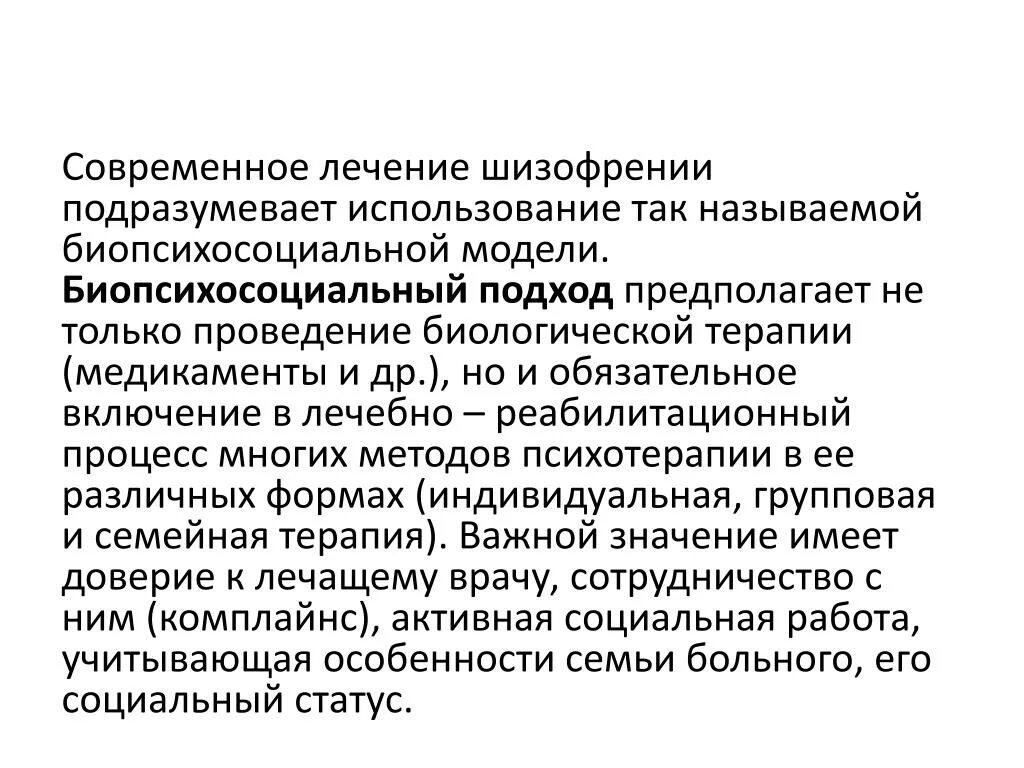 Современное лечение шизофрении подразумевает использование так называемой биопсихосоциальной модели. Биопсихосоциальный подход предполагает не только проведение биологической терапии (медикаменты и др.), но и обязательное включение в лечебно – реабилитационный процесс многих методов психотерапии в ее различных формах (индивидуальная, групповая и семейная терапия). Важной значение имеет доверие к лечащему врачу, сотрудничество с ним (комплайнс), активная социальная работа, учитывающая особенности семьи больного, его социальный статус.